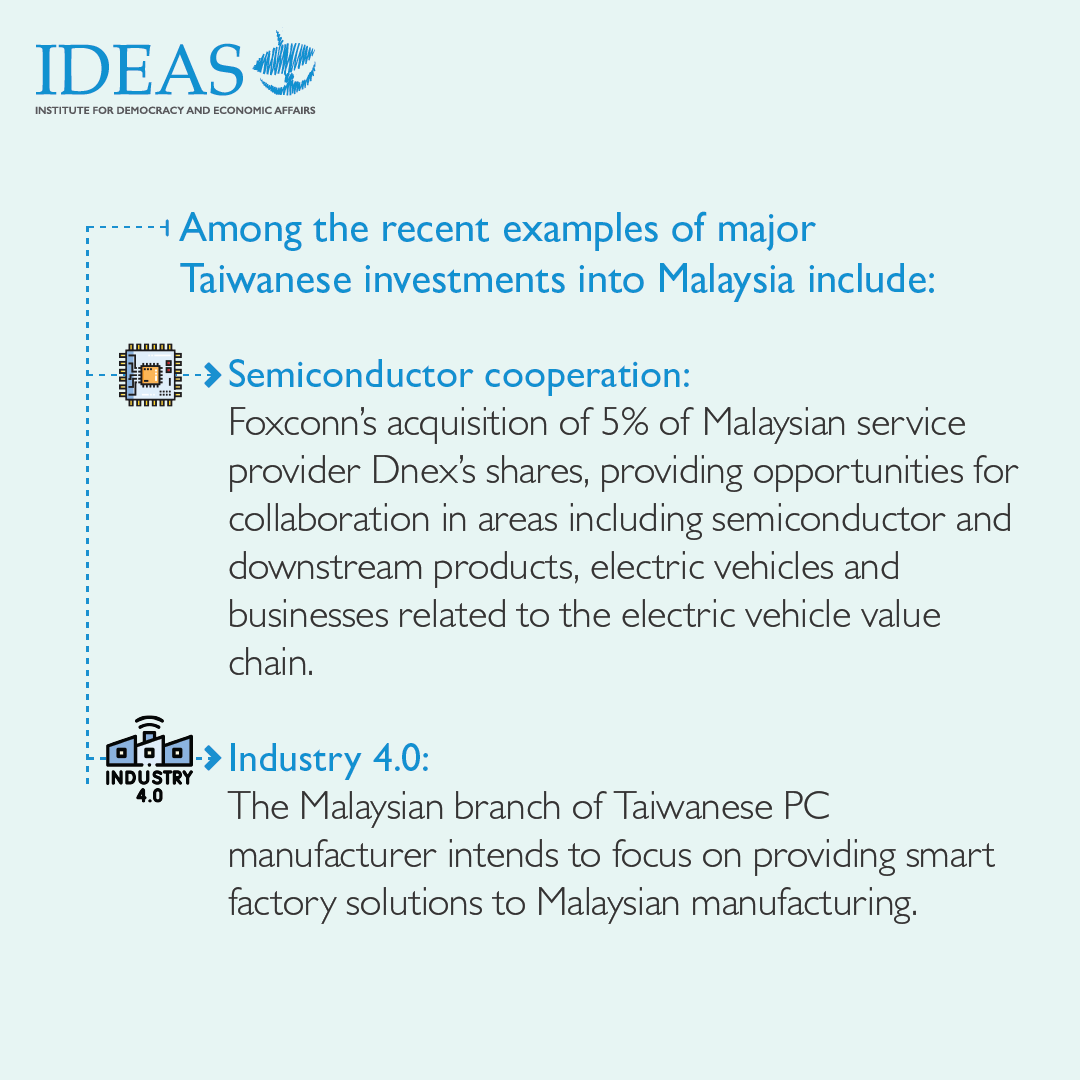 IDEAS
INSTITUTE FOR DEMOCRACY AND ECONOMIC AFFAIRS

Among the recent examples of major Taiwanese investments into Malaysia include:

Semiconductor cooperation:
Foxconn's acquisition of 5% of Malaysian service provider Dnex's shares, providing opportunities for collaboration in areas including semiconductor and downstream products, electric vehicles and businesses related to the electric vehicle value chain.

INDUSTRY 4.0

Industry 4.0:
The Malaysian branch of Taiwanese PC manufacturer intends to focus on providing smart factory solutions to Malaysian manufacturing.